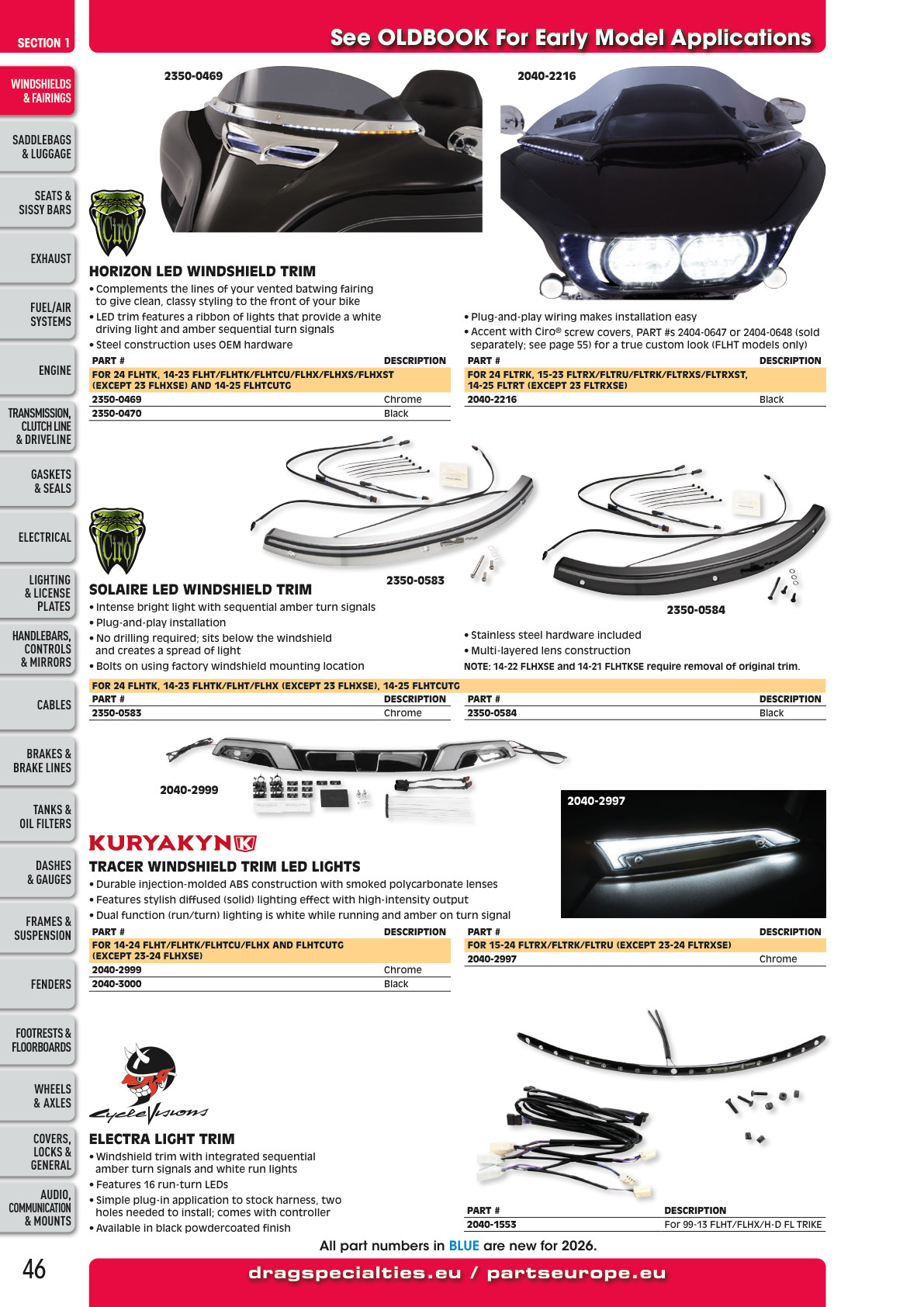 SECTION 1

See OLDBOOK For Early Model Applications

WINDSHIELDS & FAIRINGS

SADDLEBAGS & LUGGAGE

SEATS & SISSY BARS

EXHAUST

FUEL/AIR SYSTEMS

ENGINE

TRANSMISSION, CLUTCH LINE & DRIVELINE

GASKETS & SEALS

ELECTRICAL

LIGHTING & LICENSE PLATES

HANDLEBARS, CONTROLS & MIRRORS

CABLES

BRAKES & BRAKE LINES

TANKS & OIL FILTERS

DASHES & GAUGES

FRAMES & SUSPENSION

FENDERS

FOOTRESTS & FLOORBOARDS

WHEELS & AXLES

COVERS, LOCKS & GENERAL

AUDIO, COMMUNICATION & MOUNTS

2350-0469

2040-2216

Ciro

HORIZON LED WINDSHIELD TRIM

• Complements the lines of your vented batwing fairing to give clean, classy styling to the front of your bike
• LED trim features a ribbon of lights that provide a white driving light and amber sequential turn signals
• Steel construction uses OEM hardware

• Plug-and-play wiring makes installation easy
• Accent with Ciro® screw covers, PART #s 2404-0647 or 2404-0648 (sold separately; see page 55) for a true custom look (FLHT models only)

| PART # | DESCRIPTION |
|---|---|
| FOR 24 FLHTK, 14-23 FLHT/FLHTK/FLHTCU/FLHX/FLHXS/FLHXST (EXCEPT 23 FLHXSE) AND 14-25 FLHTCUTG | |
| 2350-0469 | Chrome |
| 2350-0470 | Black |

| PART # | DESCRIPTION |
|---|---|
| FOR 24 FLTRK, 15-23 FLTRX/FLTRU/FLTRK/FLTRXS/FLTRXST, 14-25 FLTRT (EXCEPT 23 FLTRXSE) | |
| 2040-2216 | Black |

Ciro

2350-0583

2350-0584

SOLAIRE LED WINDSHIELD TRIM

• Intense bright light with sequential amber turn signals
• Plug-and-play installation
• No drilling required; sits below the windshield and creates a spread of light
• Bolts on using factory windshield mounting location

• Stainless steel hardware included
• Multi-layered lens construction
NOTE: 14-22 FLHXSE and 14-21 FLHTKSE require removal of original trim.

FOR 24 FLHTK, 14-23 FLHTK/FLHT/FLHX (EXCEPT 23 FLHXSE), 14-25 FLHTCUTG

| PART # | DESCRIPTION |
|---|---|
| 2350-0583 | Chrome |

| PART # | DESCRIPTION |
|---|---|
| 2350-0584 | Black |

2040-2999

2040-2997

KURYAKYN

TRACER WINDSHIELD TRIM LED LIGHTS

• Durable injection-molded ABS construction with smoked polycarbonate lenses
• Features stylish diffused (solid) lighting effect with high-intensity output
• Dual function (run/turn) lighting is white while running and amber on turn signal

| PART # | DESCRIPTION |
|---|---|
| FOR 14-24 FLHT/FLHTK/FLHTCU/FLHX AND FLHTCUTG (EXCEPT 23-24 FLHXSE) | |
| 2040-2999 | Chrome |
| 2040-3000 | Black |

| PART # | DESCRIPTION |
|---|---|
| FOR 15-24 FLTRX/FLTRK/FLTRU (EXCEPT 23-24 FLTRXSE) | |
| 2040-2997 | Chrome |

CycleVisions

ELECTRA LIGHT TRIM

• Windshield trim with integrated sequential amber turn signals and white run lights
• Features 16 run-turn LEDs
• Simple plug-in application to stock harness, two holes needed to install; comes with controller
• Available in black powdercoated finish

| PART # | DESCRIPTION |
|---|---|
| 2040-1553 | For 99-13 FLHT/FLHX/H-D FL TRIKE |

All part numbers in BLUE are new for 2026.

46

dragspecialties.eu / partseurope.eu